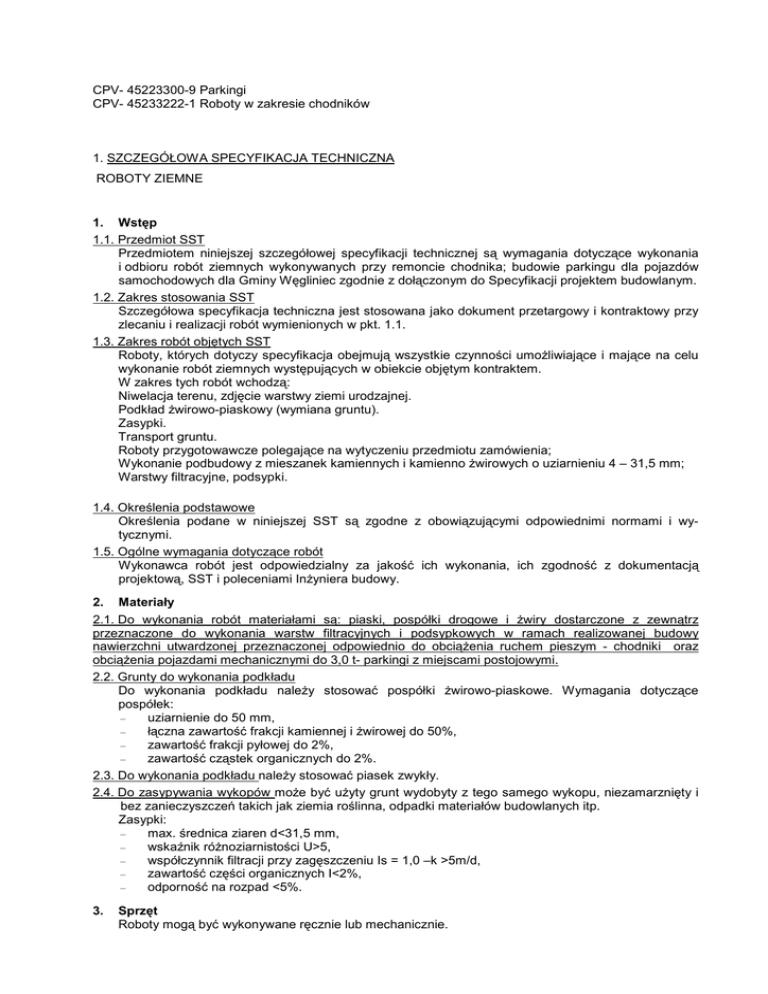 CPV- 45223300-9 Parkingi
CPV- 45233222-1 Roboty w zakresie chodników

1. SZCZEGÓŁOWA SPECYFIKACJA TECHNICZNA
ROBOTY ZIEMNE

1. Wstęp
1.1. Przedmiot SST
Przedmiotem niniejszej szczegółowej specyfikacji technicznej są wymagania dotyczące wykonania i odbioru robót ziemnych wykonywanych przy remoncie chodnika; budowie parkingu dla pojazdów samochodowych dla Gminy Węgliniec zgodnie z dołączonym do Specyfikacji projektem budowlanym.
1.2. Zakres stosowania SST
Szczegółowa specyfikacja techniczna jest stosowana jako dokument przetargowy i kontraktowy przy zlecaniu i realizacji robót wymienionych w pkt. 1.1.
1.3. Zakres robót objętych SST
Roboty, których dotyczy specyfikacja obejmują wszystkie czynności umożliwiające i mające na celu wykonanie robót ziemnych występujących w obiekcie objętym kontraktem.
W zakres tych robót wchodzą:
Niwelacja terenu, zdjęcie warstwy ziemi urodzajnej.
Podkład żwirowo-piaskowy (wymiana gruntu).
Zasypki.
Transport gruntu.
Roboty przygotowawcze polegające na wytyczeniu przedmiotu zamówienia;
Wykonanie podbudowy z mieszanek kamiennych i kamienno żwirowych o uziarnieniu 4 – 31,5 mm;
Warstwy filtracyjne, podsypki.

1.4. Określenia podstawowe
Określenia podane w niniejszej SST są zgodne z obowiązującymi odpowiednimi normami i wytycznymi.
1.5. Ogólne wymagania dotyczące robót
Wykonawca robót jest odpowiedzialny za jakość ich wykonania, ich zgodność z dokumentacją projektową, SST i poleceniami Inżyniera budowy.

2. Materiały
2.1. Do wykonania robót materiałami są: piaski, pospółki drogowe i żwiry dostarczone z zewnątrz przeznaczone do wykonania warstw filtracyjnych i podsypkowych w ramach realizowanej budowy nawierzchni utwardzonej przeznaczonej odpowiednio do obciążenia ruchem pieszym - chodniki oraz obciążenia pojazdami mechanicznymi do 3,0 t- parkingi z miejscami postojowymi.
2.2. Grunty do wykonania podkładu
Do wykonania podkładu należy stosować pospółki żwirowo-piaskowe. Wymagania dotyczące pospółek:
– uziarnienie do 50 mm,
– łączna zawartość frakcji kamiennej i żwirowej do 50%,
– zawartość frakcji pyłowej do 2%,
– zawartość cząstek organicznych do 2%.
2.3. Do wykonania podkładu należy stosować piasek zwykły.
2.4. Do zasypywania wykopów może być użyty grunt wydobyty z tego samego wykopu, niezamarznięty i bez zanieczyszczeń takich jak ziemia roślinna, odpadki materiałów budowlanych itp.
Zasypki:
– max. średnica ziaren d<31,5 mm,
– wskaźnik różnoziarnistości U>5,
– współczynnik filtracji przy zagęszczeniu Is = 1,0 –k >5m/d,
– zawartość części organicznych I<2%,
– odporność na rozpad <5%.

3. Sprzęt
Roboty mogą być wykonywane ręcznie lub mechanicznie.